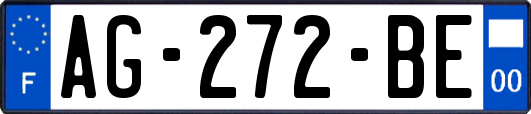 F

AG-272-BE

00